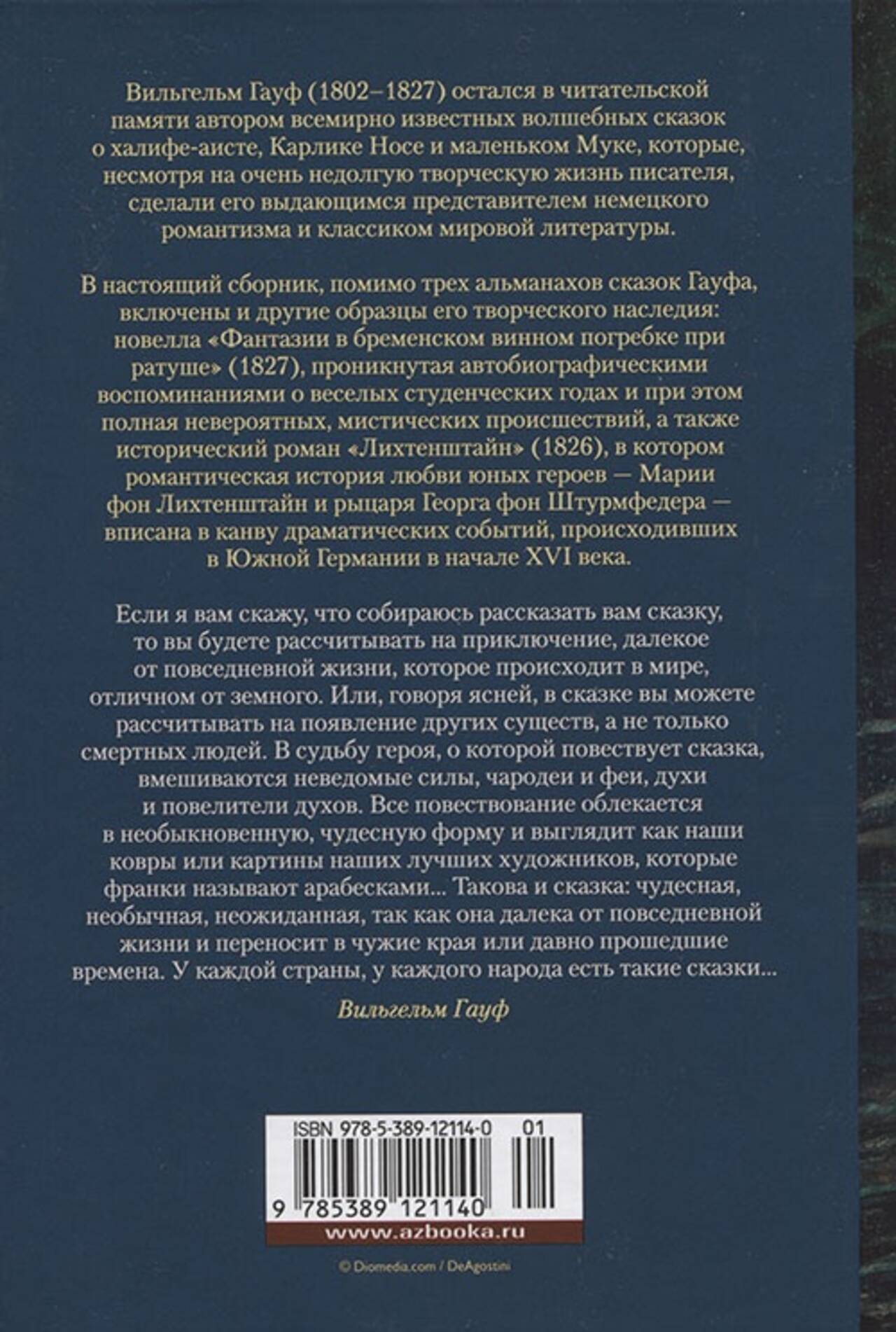 Вильгельм Гауф (1802–1827) остался в читательской памяти автором всемирно известных волшебных сказок о халифе-аисте, Карлике Носе и маленьком Муке, которые, несмотря на очень недолгую творческую жизнь писателя, сделали его выдающимся представителем немецкого романтизма и классиком мировой литературы.

В настоящий сборник, помимо трех альманахов сказок Гауфа, включены и другие образцы его творческого наследия: новелла «Фантазии в бременском винном погребке при ратуше» (1827), проникнутая автобиографическими воспоминаниями о веселых студенческих годах и при этом полная невероятных, мистических происшествий, а также исторический роман «Лихтенштайн» (1826), в котором романтическая история любви юных героев — Марии фон Лихтенштайн и рыцаря Георга фон Штурмфедера — вписана в канву драматических событий, происходивших в Южной Германии в начале XVI века.

Если я вам скажу, что собираюсь рассказать вам сказку, то вы будете рассчитывать на приключение, далекое от повседневной жизни, которое происходит в мире, отличном от земного. Или, говоря ясней, в сказке вы можете рассчитывать на появление других существ, а не только смертных людей. В судьбу героя, о которой повествует сказка, вмешиваются неведомые силы, чародеи и феи, духи и повелители духов. Все повествование облекается в необыкновенную, чудесную форму и выглядит как наши ковры или картины наших лучших художников, которые франки называют арабесками... Такова и сказка: чудесная, необычная, неожиданная, так как она далека от повседневной жизни и переносит в чужие края или давно прошедшие времена. У каждой страны, у каждого народа есть такие сказки...

Вильгельм Гауф

ISBN 978-5-389-12114-0 01

9 785389 121140

www.azbooka.ru

© Diomedia.com / DeAgostini